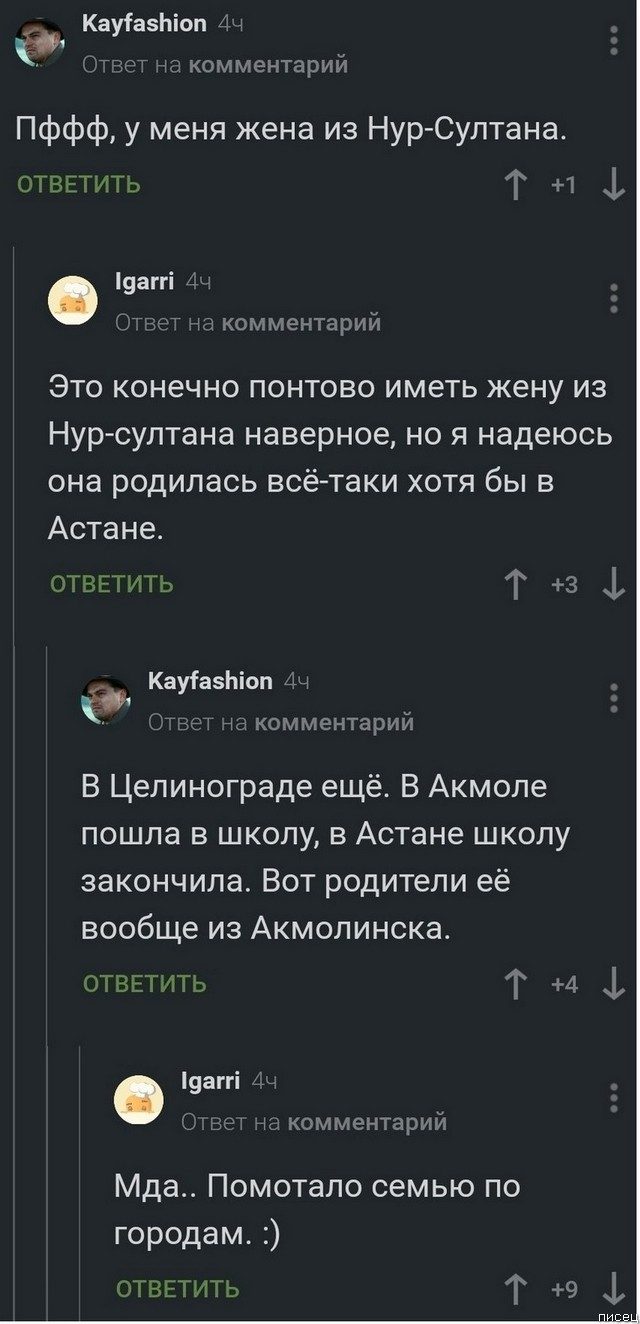 Kayfashion 4ч
Ответ на комментарий

Пффф, у меня жена из Нур-Султана.

ОТВЕТИТЬ +1

Igarri 4ч
Ответ на комментарий

Это конечно понтово иметь жену из Нур-султана наверное, но я надеюсь она родилась всё-таки хотя бы в Астане.

ОТВЕТИТЬ +3

Kayfashion 4ч
Ответ на комментарий

В Целинограде ещё. В Акмоле пошла в школу, в Астане школу закончила. Вот родители её вообще из Акмолинска.

ОТВЕТИТЬ +4

Igarri 4ч
Ответ на комментарий

Мда.. Помотало семью по городам. :)

ОТВЕТИТЬ +9

писец